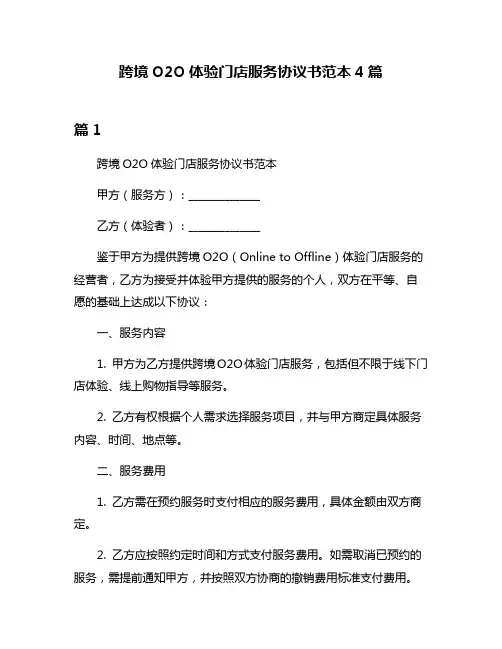 跨境 O2O 体验门店服务协议书范本 4 篇

篇 1

跨境 O2O 体验门店服务协议书范本

甲方（服务方）：______________

乙方（体验者）：______________

鉴于甲方为提供跨境 O2O（Online to Offline）体验门店服务的经营者，乙方为接受并体验甲方提供的服务的个人，双方在平等、自愿的基础上达成以下协议：

一、服务内容

1. 甲方为乙方提供跨境 O2O 体验门店服务，包括但不限于线下门店体验、线上购物指导等服务。

2. 乙方有权根据个人需求选择服务项目，并与甲方商定具体服务内容、时间、地点等。

二、服务费用

1. 乙方需在预约服务时支付相应的服务费用，具体金额由双方商定。

2. 乙方应按照约定时间和方式支付服务费用。如需取消已预约的服务，需提前通知甲方，并按照双方协商的撤销费用标准支付费用。